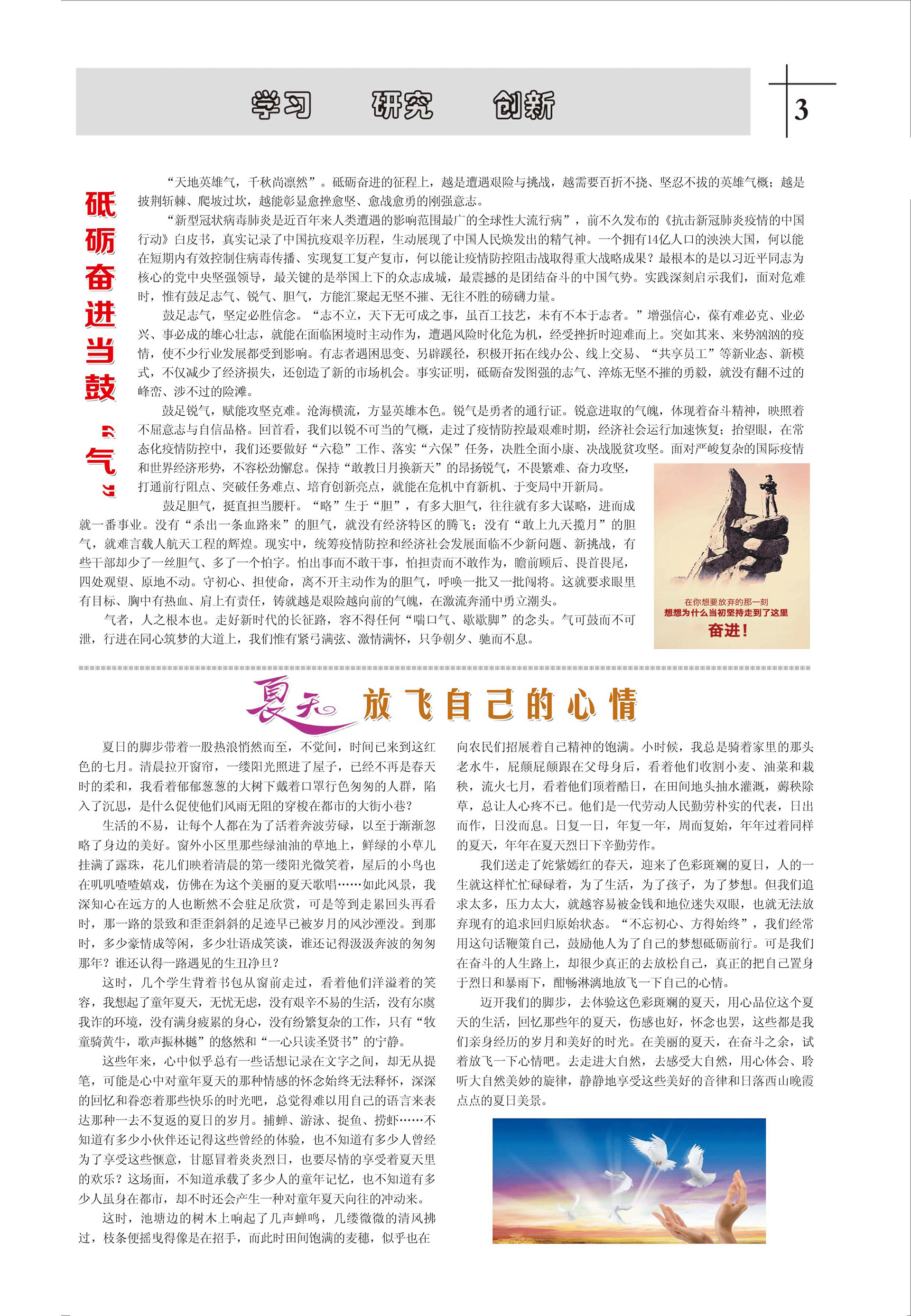 学习　研究　创新

3

砥砺奋进当鼓“气”

“天地英雄气，千秋尚凛然”。砥砺奋进的征程上，越是遭遇艰险与挑战，越需要百折不挠、坚忍不拔的英雄气概；越是披荆斩棘、爬坡过坎，越能彰显愈挫愈坚、愈战愈勇的刚强意志。

“新型冠状病毒肺炎是近百年来人类遭遇的影响范围最广的全球性大流行病”，前不久发布的《抗击新冠肺炎疫情的中国行动》白皮书，真实记录了中国抗疫艰辛历程，生动展现了中国人民焕发出的精气神。一个拥有14亿人口的泱泱大国，何以能在短期内有效控制住病毒传播、实现复工复产复市，何以能让疫情防控阻击战取得重大战略成果？最根本的是以习近平同志为核心的党中央坚强领导，最关键的是举国上下的众志成城，最震撼的是团结奋斗的中国气势。实践深刻启示我们，面对危难时，惟有鼓足志气、锐气、胆气，方能汇聚起无坚不摧、无往不胜的磅礴力量。

鼓足志气，坚定必胜信念。“志不立，天下无可成之事，虽百工技艺，未有不本于志者。”增强信心，葆有难必克、业必兴、事必成的雄心壮志，就能在面临困境时主动作为，遭遇风险时化危为机，经受挫折时迎难而上。突如其来、来势汹汹的疫情，使不少行业发展都受到影响。有志者遇困思变、另辟蹊径，积极开拓在线办公、线上交易、“共享员工”等新业态、新模式，不仅减少了经济损失，还创造了新的市场机会。事实证明，砥砺奋发图强的志气、淬炼无坚不摧的勇毅，就没有翻不过的峰峦、涉不过的险滩。

鼓足锐气，赋能攻坚克难。沧海横流，方显英雄本色。锐气是勇者的通行证。锐意进取的气魄，体现着奋斗精神，映照着不屈意志与自信品格。回首看，我们以锐不可当的气概，走过了疫情防控最艰难时期，经济社会运行加速恢复；抬望眼，在常态化疫情防控中，我们还要做好“六稳”工作、落实“六保”任务，决胜全面小康、决战脱贫攻坚。面对严峻复杂的国际疫情和世界经济形势，不容松劲懈怠。保持“敢教日月换新天”的昂扬锐气，不畏繁难、奋力攻坚，打通前行阻点、突破任务难点、培育创新亮点，就能在危机中育新机、于变局中开新局。

鼓足胆气，挺直担当腰杆。“略”生于“胆”，有多大胆气，往往就有多大谋略，进而成就一番事业。没有“杀出一条血路来”的胆气，就没有经济特区的腾飞；没有“敢上九天揽月”的胆气，就难言载人航天工程的辉煌。现实中，统筹疫情防控和经济社会发展面临不少新问题、新挑战，有些干部却少了一丝胆气、多了一个怕字。怕出事而不敢干事，怕担责而不敢作为，瞻前顾后、畏首畏尾，四处观望、原地不动。守初心、担使命，离不开主动作为的胆气，呼唤一批又一批闯将。这就要求眼里有目标、胸中有热血、肩上有责任，铸就越是艰险越向前的气魄，在激流奔涌中勇立潮头。

气者，人之根本也。走好新时代的长征路，容不得任何“喘口气、歇歇脚”的念头。气可鼓而不可泄，行进在同心筑梦的大道上，我们惟有紧弓满弦、激情满怀，只争朝夕、驰而不息。

在你想要放弃的那一刻
想想为什么当初坚持走到了这里
奋进！

夏天　放飞自己的心情

夏日的脚步带着一股热浪悄然而至，不觉间，时间已来到这红色的七月。清晨拉开窗帘，一缕阳光照进了屋子，已经不再是春天时的柔和，我看着郁郁葱葱的大树下戴着口罩行色匆匆的人群，陷入了沉思，是什么促使他们风雨无阻的穿梭在都市的大街小巷？

生活的不易，让每个人都在为了活着奔波劳碌，以至于渐渐忽略了身边的美好。窗外小区里那些绿油油的草地上，鲜绿的小草儿挂满了露珠，花儿们映着清晨的第一缕阳光微笑着，屋后的小鸟也在叽叽喳喳嬉戏，仿佛在为这个美丽的夏天歌唱……如此风景，我深知心在远方的人也断然不会驻足欣赏，可是等到走累回头再看时，那一路的景致和歪歪斜斜的足迹早已被岁月的风沙湮没。到那时，多少豪情成等闲，多少壮语成笑谈，谁还记得汲汲奔波的匆匆那年？谁还认得一路遇见的生丑净旦？

这时，几个学生背着书包从窗前走过，看着他们洋溢着的笑容，我想起了童年夏天，无忧无虑，没有艰辛不易的生活，没有尔虞我诈的环境，没有满身疲累的身心，没有纷繁复杂的工作，只有“牧童骑黄牛，歌声振林樾”的悠然和“一心只读圣贤书”的宁静。

这些年来，心中似乎总有一些话想记录在文字之间，却无从提笔，可能是心中对童年夏天的那种情感的怀念始终无法释怀，深深的回忆和眷恋着那些快乐的时光吧，总觉得难以用自己的语言来表达那种一去不复返的夏日的岁月。捕蝉、游泳、捉鱼、捞虾……不知道有多少小伙伴还记得这些曾经的体验，也不知道有多少人曾经为了享受这些惬意，甘愿冒着炎炎烈日，也要尽情的享受着夏天里的欢乐？这场面，不知道承载了多少人的童年记忆，也不知道有多少人虽身在都市，却不时还会产生一种对童年夏天向往的冲动来。

这时，池塘边的树木上响起了几声蝉鸣，几缕微微的清风拂过，枝条便摇曳得像是在招手，而此时田间饱满的麦穗，似乎也在向农民们招展着自己精神的饱满。小时候，我总是骑着家里的那头老水牛，屁颠屁颠跟在父母身后，看着他们收割小麦、油菜和栽秧，流火七月，看着他们顶着酷日，在田间地头抽水灌溉，薅秧除草，总让人心疼不已。他们是一代劳动人民勤劳朴实的代表，日出而作，日没而息。日复一日，年复一年，周而复始，年年过着同样的夏天，年年在夏天烈日下辛勤劳作。

我们送走了姹紫嫣红的春天，迎来了色彩斑斓的夏日，人的一生就这样忙忙碌碌着，为了生活，为了孩子，为了梦想。但我们追求太多，压力太大，就越容易被金钱和地位迷失双眼，也就无法放弃现有的追求回归原始状态。“不忘初心、方得始终”，我们经常用这句话鞭策自己，鼓励他人为了自己的梦想砥砺前行。可是我们在奋斗的人生路上，却很少真正的去放松自己，真正的把自己置身于烈日和暴雨下，酣畅淋漓地放飞一下自己的心情。

迈开我们的脚步，去体验这色彩斑斓的夏天，用心品位这个夏天的生活，回忆那些年的夏天，伤感也好，怀念也罢，这些都是我们亲身经历的岁月和美好的时光。在美丽的夏天，在奋斗之余，试着放飞一下心情吧。去走进大自然，去感受大自然，用心体会、聆听大自然美妙的旋律，静静地享受这些美好的音律和日落西山晚霞点点的夏日美景。